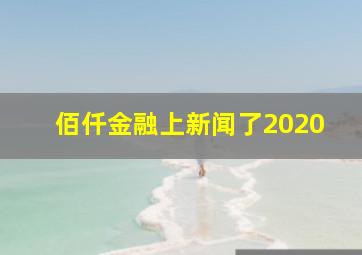 佰仟金融上新闻了2020